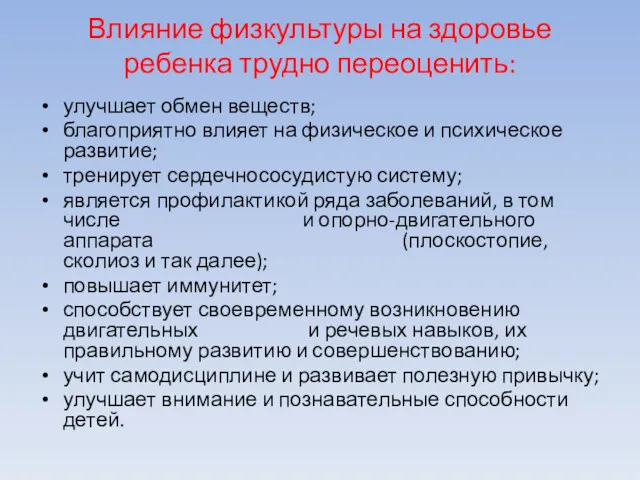 Влияние физкультуры на здоровье ребенка трудно переоценить:

• улучшает обмен веществ;
• благоприятно влияет на физическое и психическое развитие;
• тренирует сердечнососудистую систему;
• является профилактикой ряда заболеваний, в том числе и опорно-двигательного аппарата (плоскостопие, сколиоз и так далее);
• повышает иммунитет;
• способствует своевременному возникновению двигательных и речевых навыков, их правильному развитию и совершенствованию;
• учит самодисциплине и развивает полезную привычку;
• улучшает внимание и познавательные способности детей.